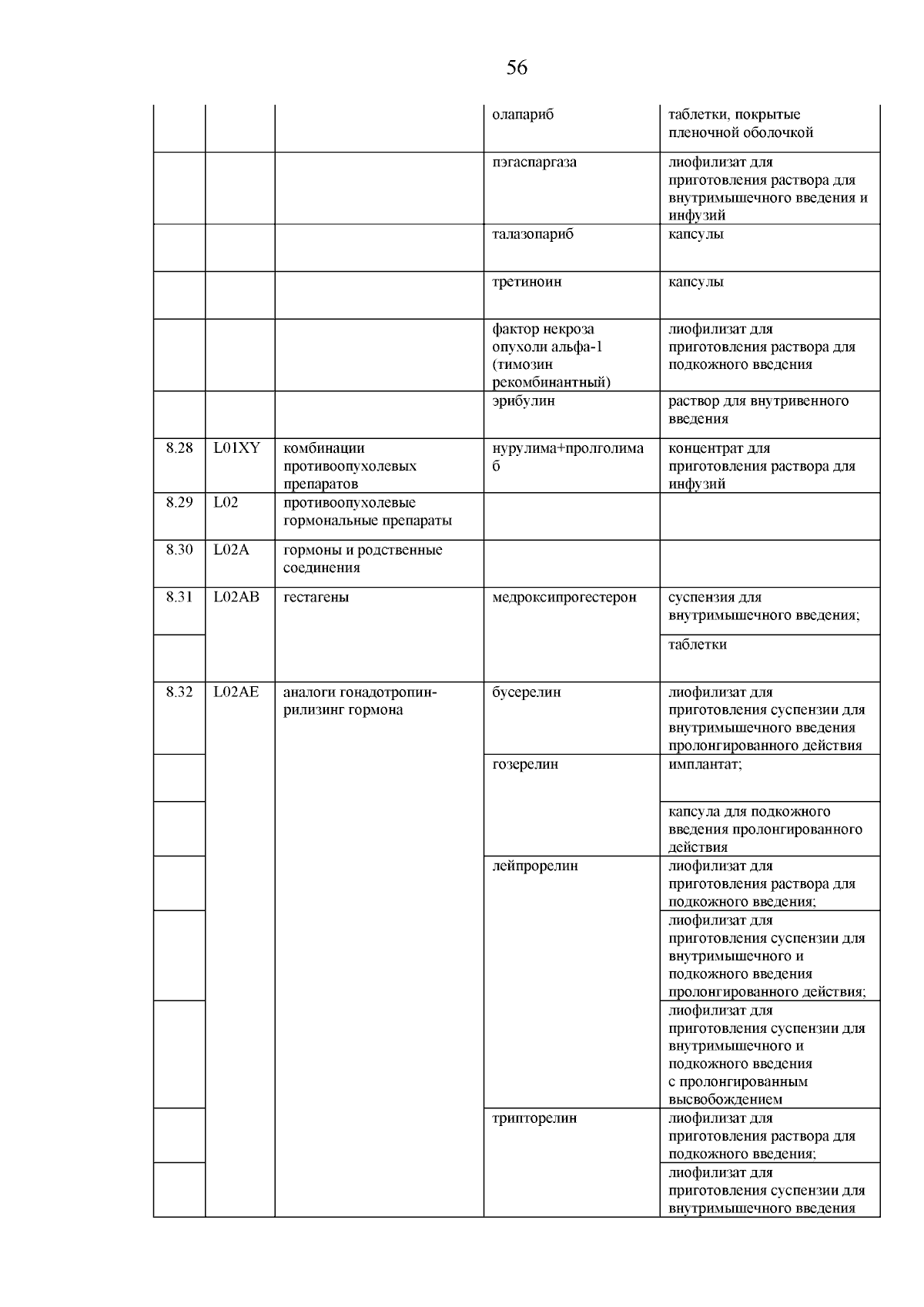 56

|  |  |  |  |  |
|---|---|---|---|---|
|  |  |  | олапариб | таблетки, покрытые пленочной оболочкой |
|  |  |  | пэгаспаргаза | лиофилизат для приготовления раствора для внутримышечного введения и инфузий |
|  |  |  | талазопариб | капсулы |
|  |  |  | третиноин | капсулы |
|  |  |  | фактор некроза опухоли альфа-1 (тимозин рекомбинантный) | лиофилизат для приготовления раствора для подкожного введения |
|  |  |  | эрибулин | раствор для внутривенного введения |
| 8.28 | L01XY | комбинации противоопухолевых препаратов | нурулима+пролголимаб | концентрат для приготовления раствора для инфузий |
| 8.29 | L02 | противоопухолевые гормональные препараты |  |  |
| 8.30 | L02A | гормоны и родственные соединения |  |  |
| 8.31 | L02AB | гестагены | медроксипрогестерон | суспензия для внутримышечного введения; |
|  |  |  |  | таблетки |
| 8.32 | L02AE | аналоги гонадотропин-рилизинг гормона | бусерелин | лиофилизат для приготовления суспензии для внутримышечного введения пролонгированного действия |
|  |  |  | гозерелин | имплантат; |
|  |  |  |  | капсула для подкожного введения пролонгированного действия |
|  |  |  | лейпрорелин | лиофилизат для приготовления раствора для подкожного введения; |
|  |  |  |  | лиофилизат для приготовления суспензии для внутримышечного и подкожного введения пролонгированного действия; |
|  |  |  |  | лиофилизат для приготовления суспензии для внутримышечного и подкожного введения с пролонгированным высвобождением |
|  |  |  | трипторелин | лиофилизат для приготовления раствора для подкожного введения; |
|  |  |  |  | лиофилизат для приготовления суспензии для внутримышечного введения |